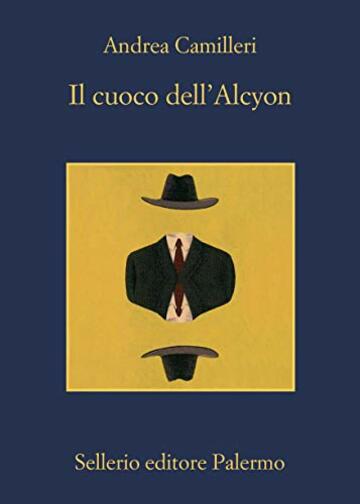 Andrea Camilleri

Il cuoco dell'Alcyon

Sellerio editore Palermo